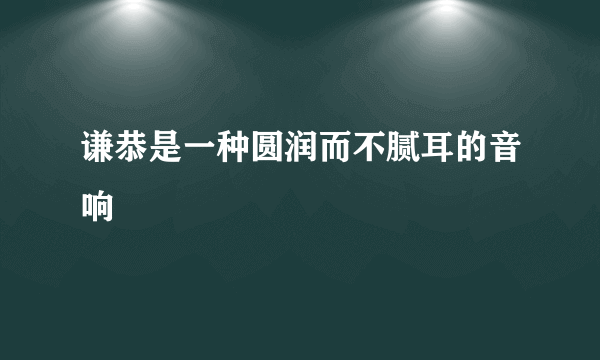 谦恭是一种圆润而不腻耳的音响